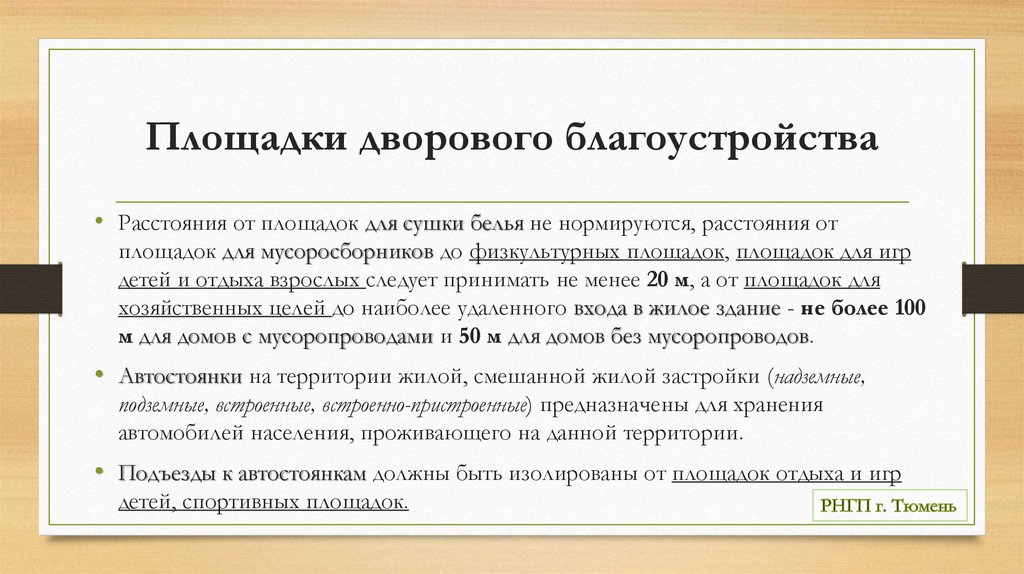 Площадки дворового благоустройства

• Расстояния от площадок для сушки белья не нормируются, расстояния от площадок для мусоросборников до физкультурных площадок, площадок для игр детей и отдыха взрослых следует принимать не менее 20 м, а от площадок для хозяйственных целей до наиболее удаленного входа в жилое здание - не более 100 м для домов с мусоропроводами и 50 м для домов без мусоропроводов.

• Автостоянки на территории жилой, смешанной жилой застройки (надземные, подземные, встроенные, встроенно-пристроенные) предназначены для хранения автомобилей населения, проживающего на данной территории.

• Подъезды к автостоянкам должны быть изолированы от площадок отдыха и игр детей, спортивных площадок.

РНГП г. Тюмень